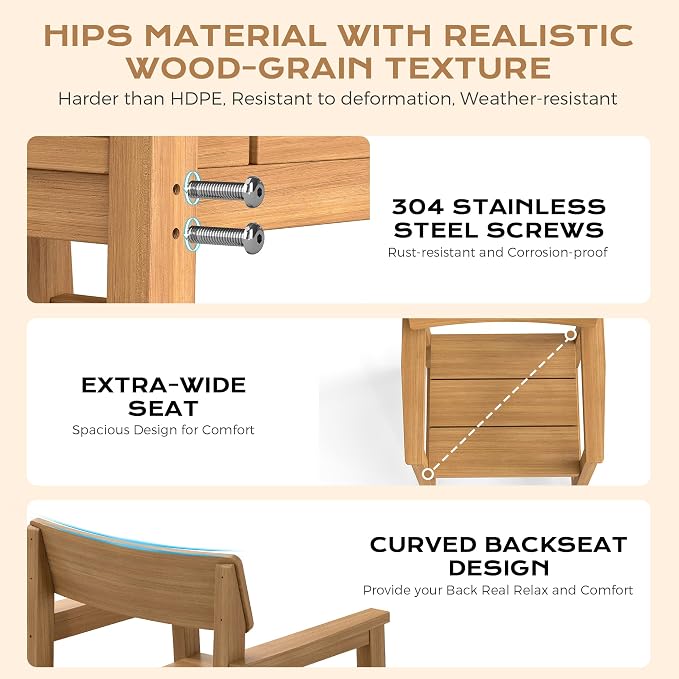 HIPS MATERIAL WITH REALISTIC WOOD-GRAIN TEXTURE

Harder than HDPE, Resistant to deformation, Weather-resistant

304 STAINLESS STEEL SCREWS

Rust-resistant and Corrosion-proof

EXTRA-WIDE SEAT

Spacious Design for Comfort

CURVED BACKSEAT DESIGN

Provide your Back Real Relax and Comfort